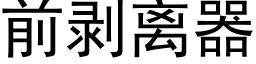 前剥离器